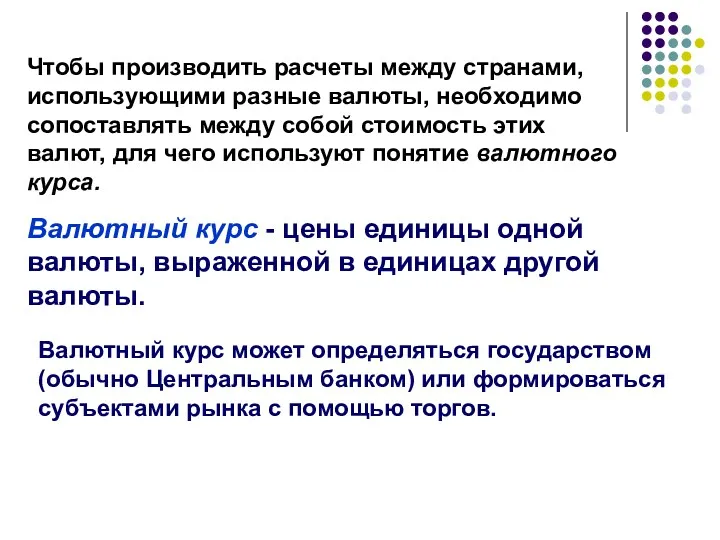 Чтобы производить расчеты между странами, использующими разные валюты, необходимо сопоставлять между собой стоимость этих валют, для чего используют понятие валютного курса.

Валютный курс - цены единицы одной валюты, выраженной в единицах другой валюты.

Валютный курс может определяться государством (обычно Центральным банком) или формироваться субъектами рынка с помощью торгов.